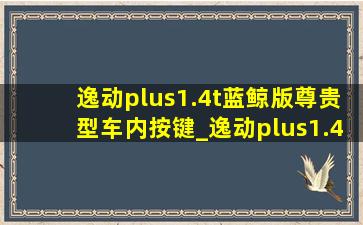 逸动plus1.4t蓝鲸版尊贵型车内按键_逸动plus1.4